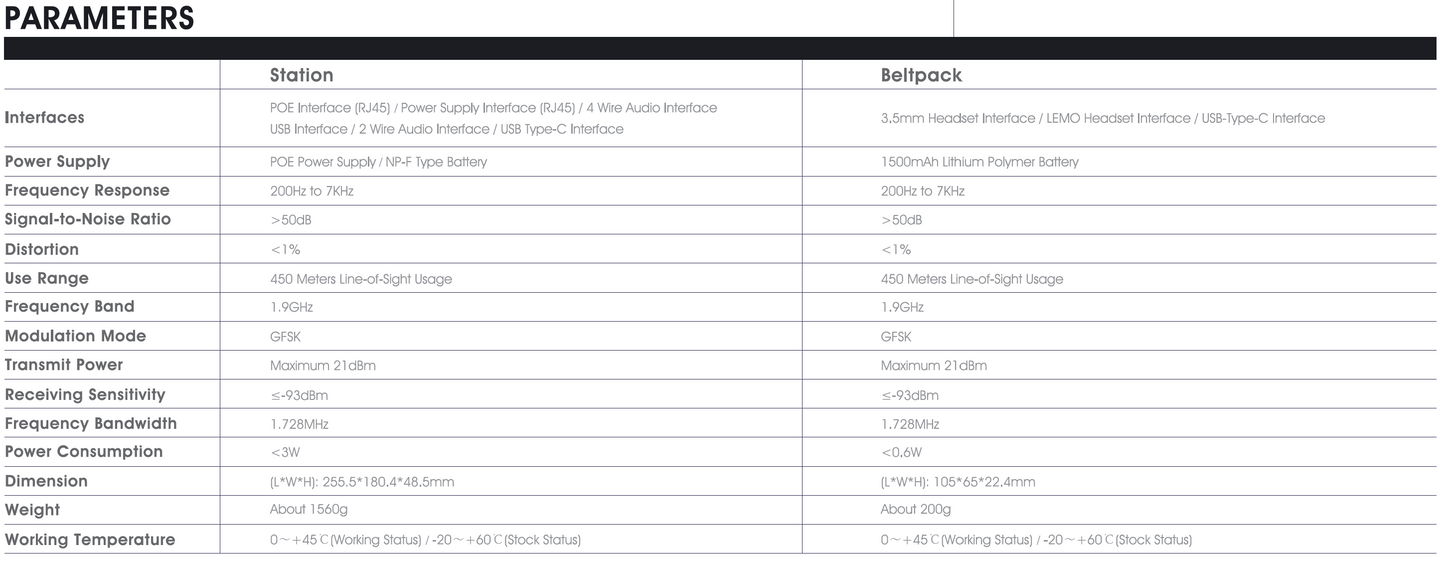 PARAMETERS

| | Station | Beltpack |
|---|---|---|
| Interfaces | POE Interface (RJ45) / Power Supply Interface (RJ45) / 4 Wire Audio Interface USB Interface / 2 Wire Audio Interface / USB Type-C Interface | 3.5mm Headset Interface / LEMO Headset Interface / USB-Type-C Interface |
| Power Supply | POE Power Supply / NP-F Type Battery | 1500mAh Lithium Polymer Battery |
| Frequency Response | 200Hz to 7KHz | 200Hz to 7KHz |
| Signal-to-Noise Ratio | >50dB | >50dB |
| Distortion | <1% | <1% |
| Use Range | 450 Meters Line-of-Sight Usage | 450 Meters Line-of-Sight Usage |
| Frequency Band | 1.9GHz | 1.9GHz |
| Modulation Mode | GFSK | GFSK |
| Transmit Power | Maximum 21dBm | Maximum 21dBm |
| Receiving Sensitivity | ≤-93dBm | ≤-93dBm |
| Frequency Bandwidth | 1.728MHz | 1.728MHz |
| Power Consumption | <3W | <0.6W |
| Dimension | (L*W*H): 255.5*180.4*48.5mm | (L*W*H): 105*65*22.4mm |
| Weight | About 1560g | About 200g |
| Working Temperature | 0～+45℃(Working Status) / -20～+60℃(Stock Status) | 0～+45℃(Working Status) / -20～+60℃(Stock Status) |